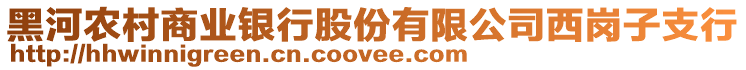 黑河农村商业银行股份有限公司西岗子支行
http://hhwinnigreen.cn.coovee.com